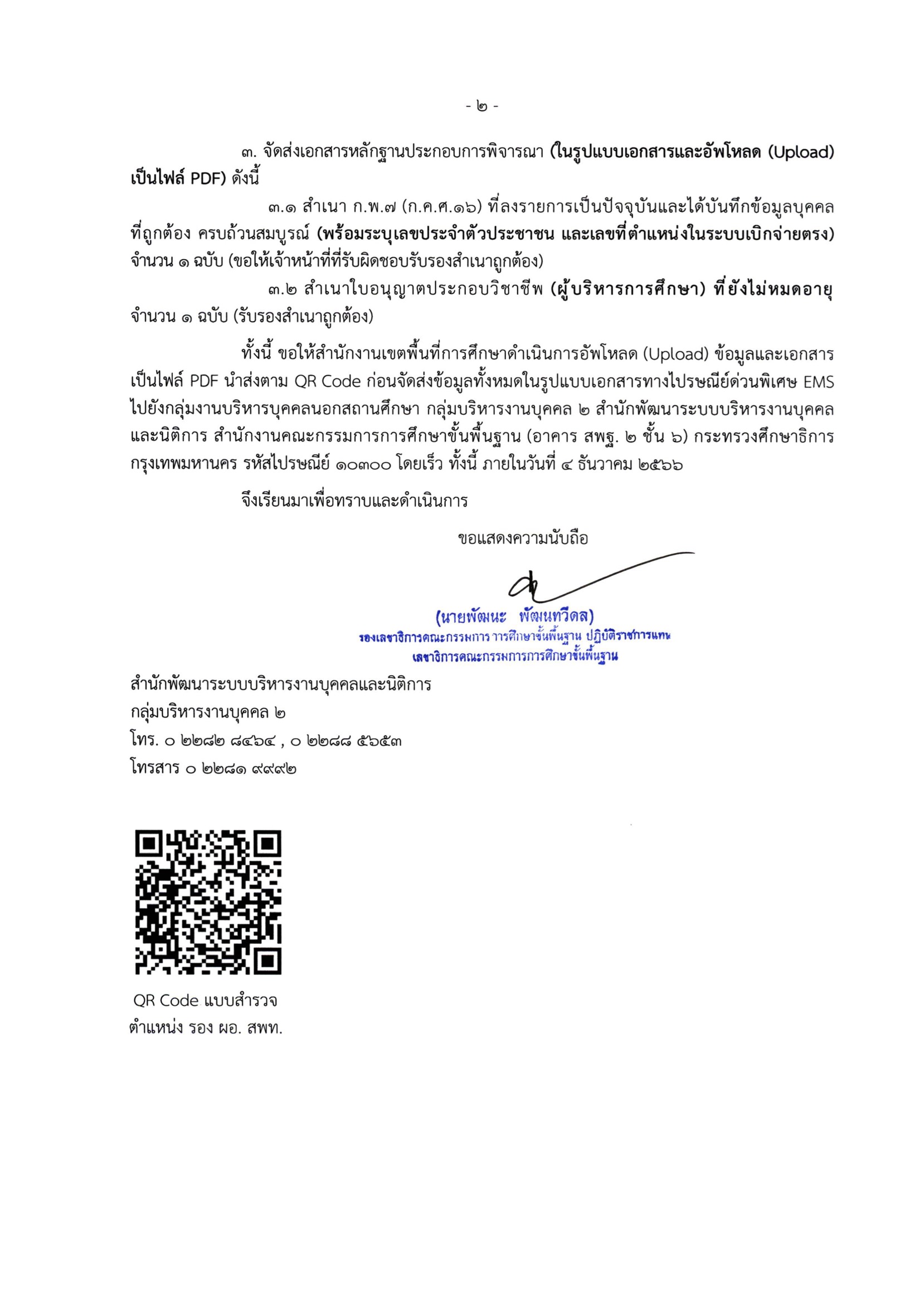 - ๒ -

๓. จัดส่งเอกสารหลักฐานประกอบการพิจารณา (ในรูปแบบเอกสารและอัพโหลด (Upload) เป็นไฟล์ PDF) ดังนี้

๓.๑ สำเนา ก.พ.๗ (ก.ค.ศ.๑๖) ที่ลงรายการเป็นปัจจุบันและได้บันทึกข้อมูลบุคคลที่ถูกต้อง ครบถ้วนสมบูรณ์ (พร้อมระบุเลขประจำตัวประชาชน และเลขที่ตำแหน่งในระบบเบิกจ่ายตรง) จำนวน ๑ ฉบับ (ขอให้เจ้าหน้าที่ที่รับผิดชอบรับรองสำเนาถูกต้อง)

๓.๒ สำเนาใบอนุญาตประกอบวิชาชีพ (ผู้บริหารการศึกษา) ที่ยังไม่หมดอายุ จำนวน ๑ ฉบับ (รับรองสำเนาถูกต้อง)

ทั้งนี้ ขอให้สำนักงานเขตพื้นที่การศึกษาดำเนินการอัพโหลด (Upload) ข้อมูลและเอกสารเป็นไฟล์ PDF นำส่งตาม QR Code ก่อนจัดส่งข้อมูลทั้งหมดในรูปแบบเอกสารทางไปรษณีย์ด่วนพิเศษ EMS ไปยังกลุ่มงานบริหารบุคคลนอกสถานศึกษา กลุ่มบริหารงานบุคคล ๒ สำนักพัฒนาระบบบริหารงานบุคคลและนิติการ สำนักงานคณะกรรมการการศึกษาขั้นพื้นฐาน (อาคาร สพฐ. ๒ ชั้น ๖) กระทรวงศึกษาธิการ กรุงเทพมหานคร รหัสไปรษณีย์ ๑๐๓๐๐ โดยเร็ว ทั้งนี้ ภายในวันที่ ๔ ธันวาคม ๒๕๖๖

จึงเรียนมาเพื่อทราบและดำเนินการ

ขอแสดงความนับถือ

(นายพัฒนะ พัฒนทวีดล)
รองเลขาธิการคณะกรรมการการศึกษาขั้นพื้นฐาน ปฏิบัติราชการแทน
เลขาธิการคณะกรรมการการศึกษาขั้นพื้นฐาน

สำนักพัฒนาระบบบริหารงานบุคคลและนิติการ
กลุ่มบริหารงานบุคคล ๒
โทร. ๐ ๒๒๘๒ ๘๔๖๔ , ๐ ๒๒๘๘ ๕๖๕๓
โทรสาร ๐ ๒๒๘๑ ๙๙๙๒

QR Code แบบสำรวจ
ตำแหน่ง รอง ผอ. สพท.